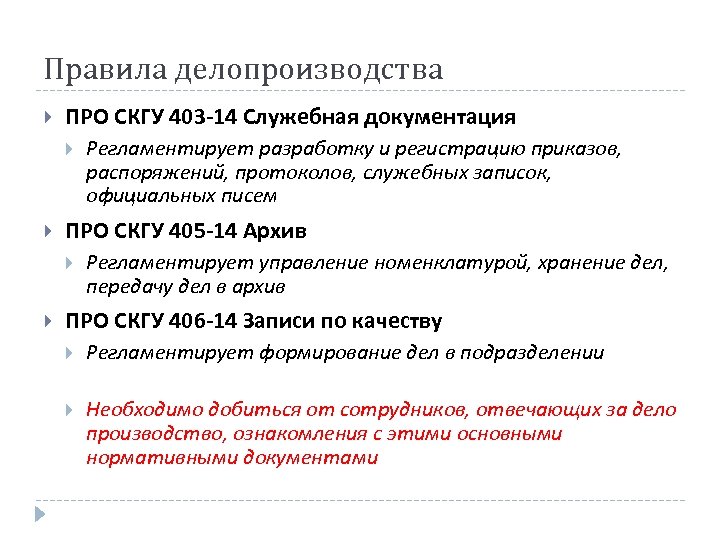 Правила делопроизводства

ПРО СКГУ 403-14 Служебная документация

Регламентирует разработку и регистрацию приказов, распоряжений, протоколов, служебных записок, официальных писем

ПРО СКГУ 405-14 Архив

Регламентирует управление номенклатурой, хранение дел, передачу дел в архив

ПРО СКГУ 406-14 Записи по качеству

Регламентирует формирование дел в подразделении

Необходимо добиться от сотрудников, отвечающих за дело производство, ознакомления с этими основными нормативными документами